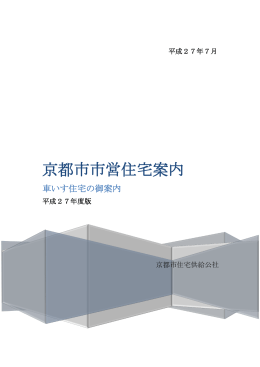 平成２７年７月

京都市市営住宅案内

車いす住宅の御案内

平成２７年度版

京都市住宅供給公社